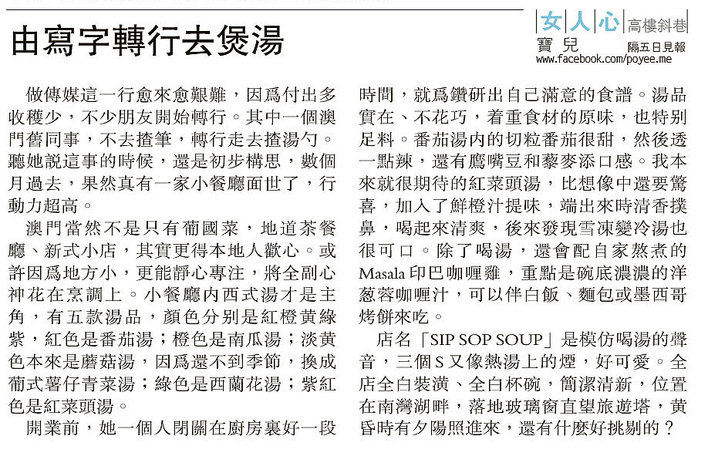 由寫字轉行去煲湯

女人心 高樓斜巷
寶兒 隔五日見報
www.facebook.com/poyee.me

做傳媒這一行愈來愈艱難，因爲付出多收穫少，不少朋友開始轉行。其中一個澳門舊同事，不去揸筆，轉行走去揸湯勺。聽她說這事的時候，還是初步構思，數個月過去，果然真有一家小餐廳面世了，行動力超高。

澳門當然不是只有葡國菜，地道茶餐廳、新式小店，其實更得本地人歡心。或許因爲地方小，更能靜心專注，將全副心神花在烹調上。小餐廳內西式湯才是主角，有五款湯品，顏色分別是紅橙黃綠紫，紅色是番茄湯；橙色是南瓜湯；淡黃色本來是蘑菇湯，因爲還不到季節，換成葡式薯仔青菜湯；綠色是西蘭花湯；紫紅色是紅菜頭湯。

開業前，她一個人閉關在廚房裏好一段時間，就爲鑽研出自己滿意的食譜。湯品實在、不花巧，着重食材的原味，也特別足料。番茄湯內的切粒番茄很甜，然後透一點辣，還有鷹嘴豆和藜麥添口感。我本來就很期待的紅菜頭湯，比想像中還要驚喜，加入了鮮橙汁提味，端出來時清香撲鼻，喝起來清爽，後來發現雪凍變冷湯也很可口。除了喝湯，還會配自家熬煮的Masala印巴咖喱雞，重點是碗底濃濃的洋葱蓉咖喱汁，可以伴白飯、麵包或墨西哥烤餅來吃。

店名「SIP SOP SOUP」是模仿喝湯的聲音，三個S又像熱湯上的煙，好可愛。全店全白裝潢、全白杯碗，簡潔清新，位置在南灣湖畔，落地玻璃窗直望旅遊塔，黃昏時有夕陽照進來，還有什麼好挑剔的？